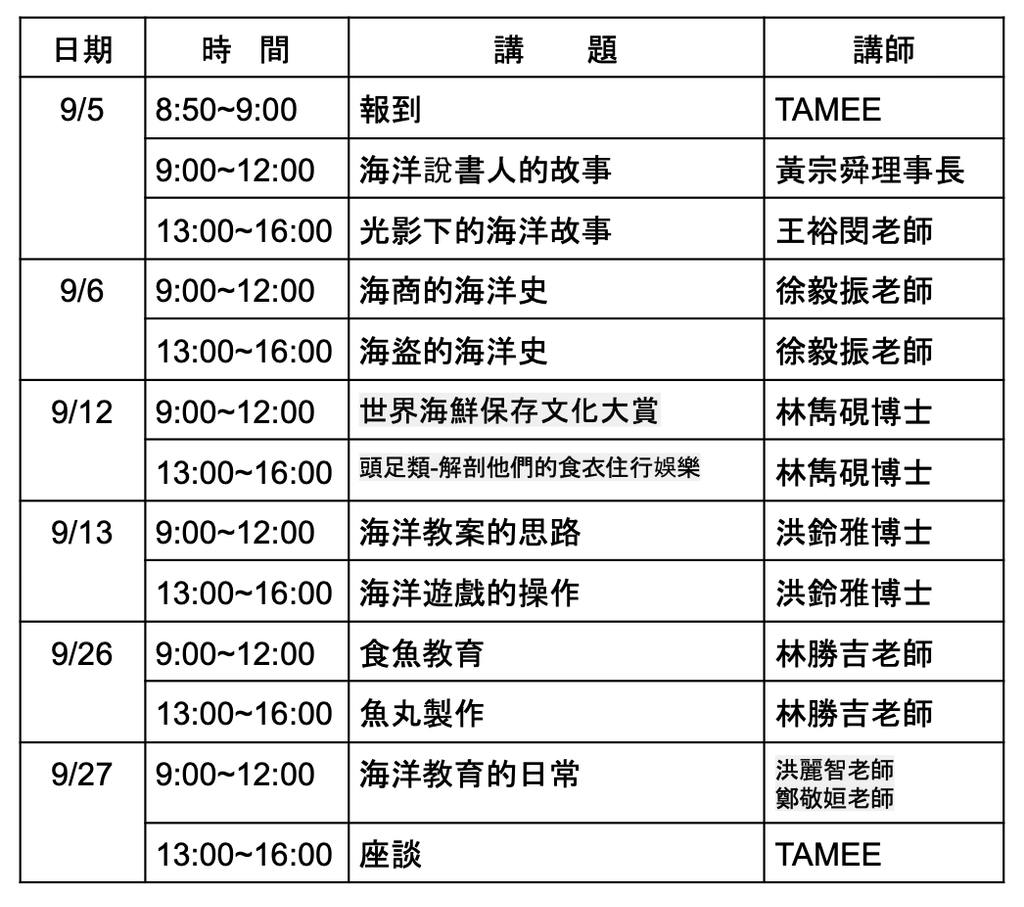 | 日期 | 時　間 | 講　　題 | 講師 |
|---|---|---|---|
| 9/5 | 8:50~9:00 | 報到 | TAMEE |
| | 9:00~12:00 | 海洋說書人的故事 | 黃宗舜理事長 |
| | 13:00~16:00 | 光影下的海洋故事 | 王裕閔老師 |
| 9/6 | 9:00~12:00 | 海商的海洋史 | 徐毅振老師 |
| | 13:00~16:00 | 海盜的海洋史 | 徐毅振老師 |
| 9/12 | 9:00~12:00 | 世界海鮮保存文化大賞 | 林雋硯博士 |
| | 13:00~16:00 | 頭足類-解剖他們的食衣住行娛樂 | 林雋硯博士 |
| 9/13 | 9:00~12:00 | 海洋教案的思路 | 洪鈴雅博士 |
| | 13:00~16:00 | 海洋遊戲的操作 | 洪鈴雅博士 |
| 9/26 | 9:00~12:00 | 食魚教育 | 林勝吉老師 |
| | 13:00~16:00 | 魚丸製作 | 林勝吉老師 |
| 9/27 | 9:00~12:00 | 海洋教育的日常 | 洪麗智老師 鄭敬姮老師 |
| | 13:00~16:00 | 座談 | TAMEE |